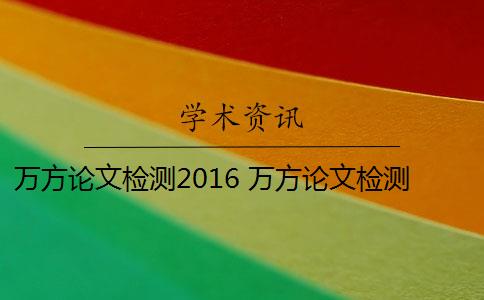 学术资讯

万方论文检测2016 万方论文检测